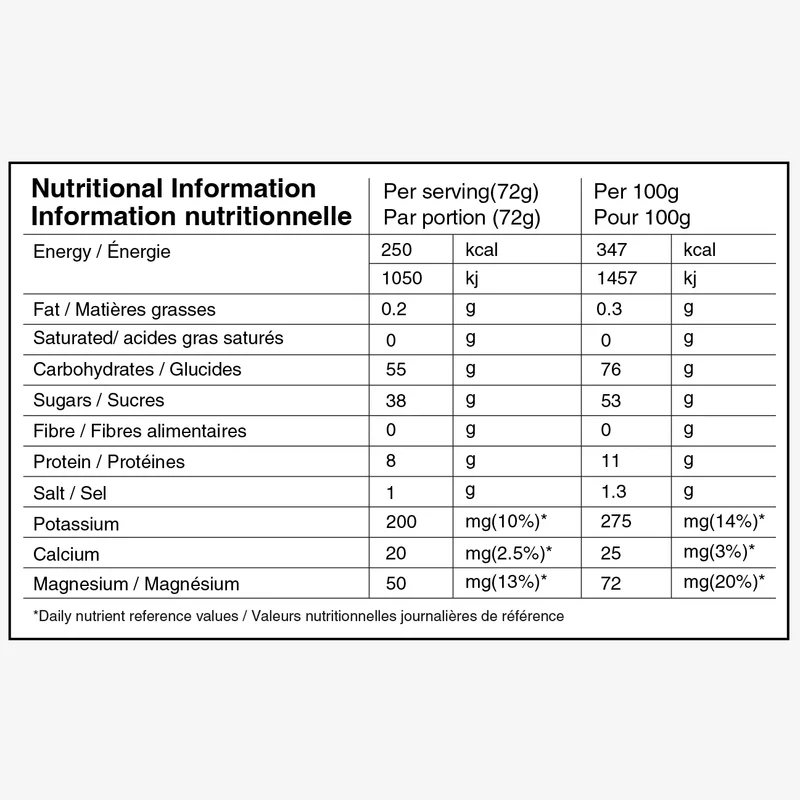 | Nutritional Information Information nutritionnelle | Per serving(72g) Par portion (72g) | | Per 100g Pour 100g | |
|---|---|---|---|---|
| Energy / Énergie | 250 | kcal | 347 | kcal |
| | 1050 | kj | 1457 | kj |
| Fat / Matières grasses | 0.2 | g | 0.3 | g |
| Saturated/ acides gras saturés | 0 | g | 0 | g |
| Carbohydrates / Glucides | 55 | g | 76 | g |
| Sugars / Sucres | 38 | g | 53 | g |
| Fibre / Fibres alimentaires | 0 | g | 0 | g |
| Protein / Protéines | 8 | g | 11 | g |
| Salt / Sel | 1 | g | 1.3 | g |
| Potassium | 200 | mg(10%)* | 275 | mg(14%)* |
| Calcium | 20 | mg(2.5%)* | 25 | mg(3%)* |
| Magnesium / Magnésium | 50 | mg(13%)* | 72 | mg(20%)* |

*Daily nutrient reference values / Valeurs nutritionnelles journalières de référence